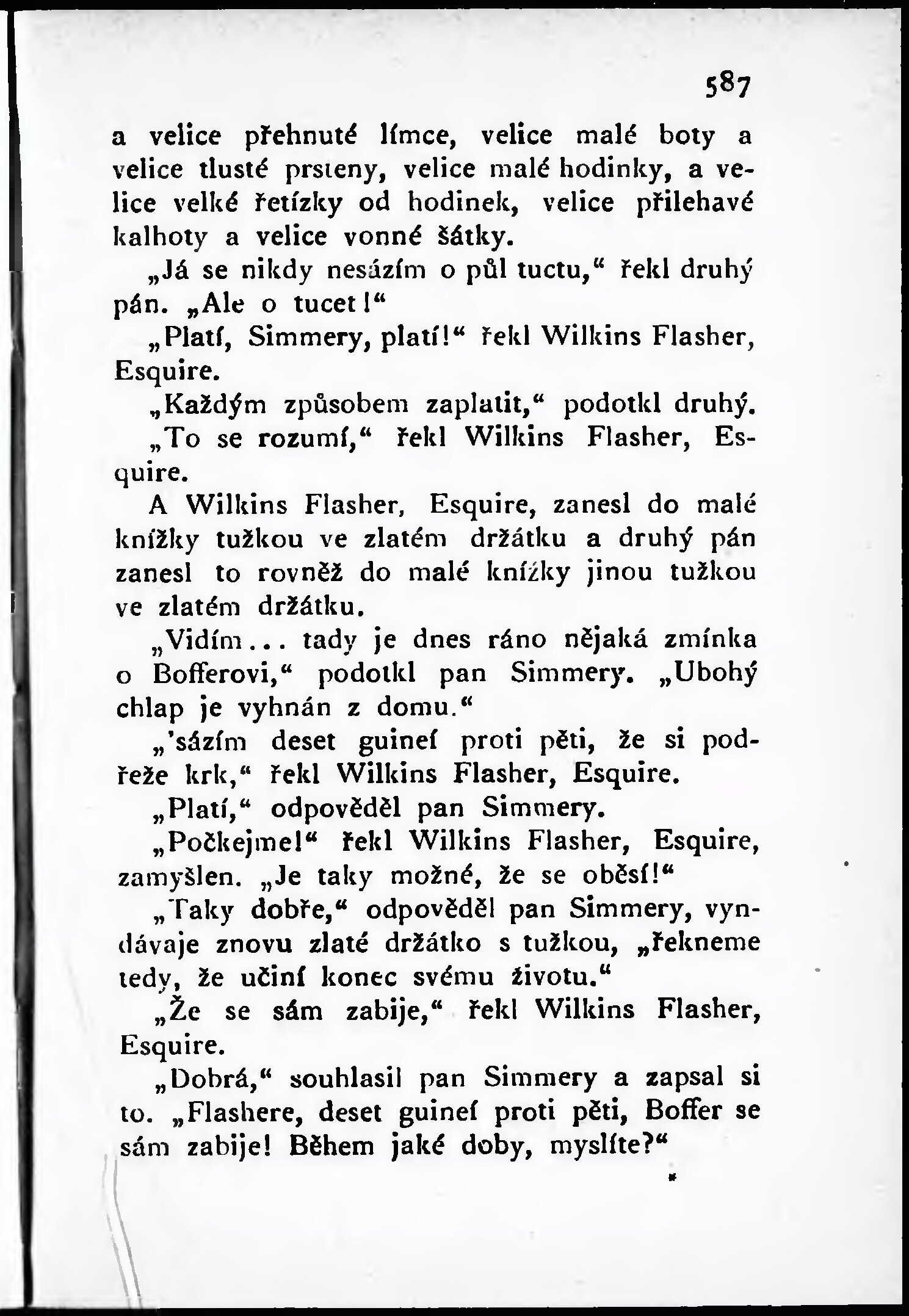 587

a velice přehnuté límce, velice malé boty a velice tlusté prsteny, velice malé hodinky, a velice velké řetízky od hodinek, velice přilehavé kalhoty a velice vonné šátky.

„Já se nikdy nesázím o půl tuctu,“ řekl druhý pán. „Ale o tucet!“

„Platí, Simmery, platí!“ řekl Wilkins Flasher, Esquire.

„Každým způsobem zaplatit,“ podotkl druhý.

„To se rozumí,“ řekl Wilkins Flasher, Esquire.

A Wilkins Flasher, Esquire, zanesl do malé knížky tužkou ve zlatém držátku a druhý pán zanesl to rovněž do malé knížky jinou tužkou ve zlatém držátku.

„Vidím... tady je dnes ráno nějaká zmínka o Bofferovi,“ podotkl pan Simmery. „Ubohý chlap je vyhnán z domu.“

„'sázím deset guineí proti pěti, že si podřeže krk,“ řekl Wilkins Flasher, Esquire.

„Platí,“ odpověděl pan Simmery.

„Počkejme!“ řekl Wilkins Flasher, Esquire, zamyšlen. „Je taky možné, že se oběsí!“

„Taky dobře,“ odpověděl pan Simmery, vyndávaje znovu zlaté držátko s tužkou, „řekneme tedy, že učiní konec svému životu.“

„Že se sám zabije,“ řekl Wilkins Flasher, Esquire.

„Dobrá,“ souhlasil pan Simmery a zapsal si to. „Flashere, deset guineí proti pěti, Boffer se sám zabije! Během jaké doby, myslíte?“